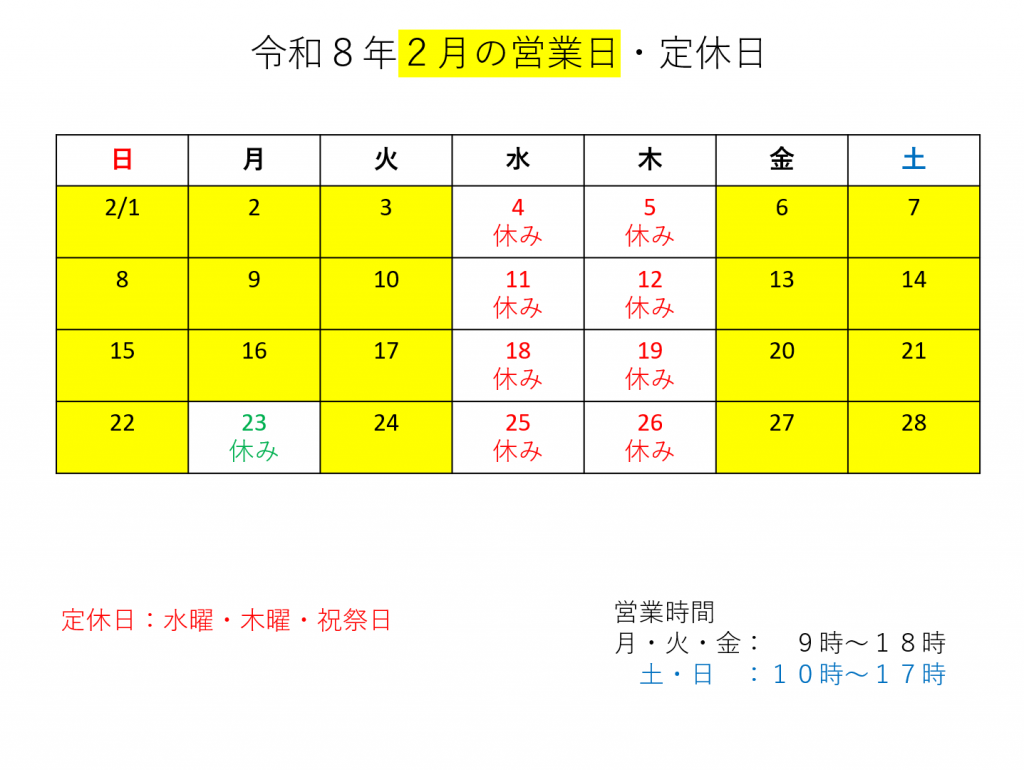 令和８年２月の営業日・定休日

| 日 | 月 | 火 | 水 | 木 | 金 | 土 |
|---|---|---|---|---|---|---|
| 2/1 | 2 | 3 | 4 休み | 5 休み | 6 | 7 |
| 8 | 9 | 10 | 11 休み | 12 休み | 13 | 14 |
| 15 | 16 | 17 | 18 休み | 19 休み | 20 | 21 |
| 22 | 23 休み | 24 | 25 休み | 26 休み | 27 | 28 |

定休日：水曜・木曜・祝祭日

営業時間
月・火・金：　９時～１８時
土・日　：１０時～１７時